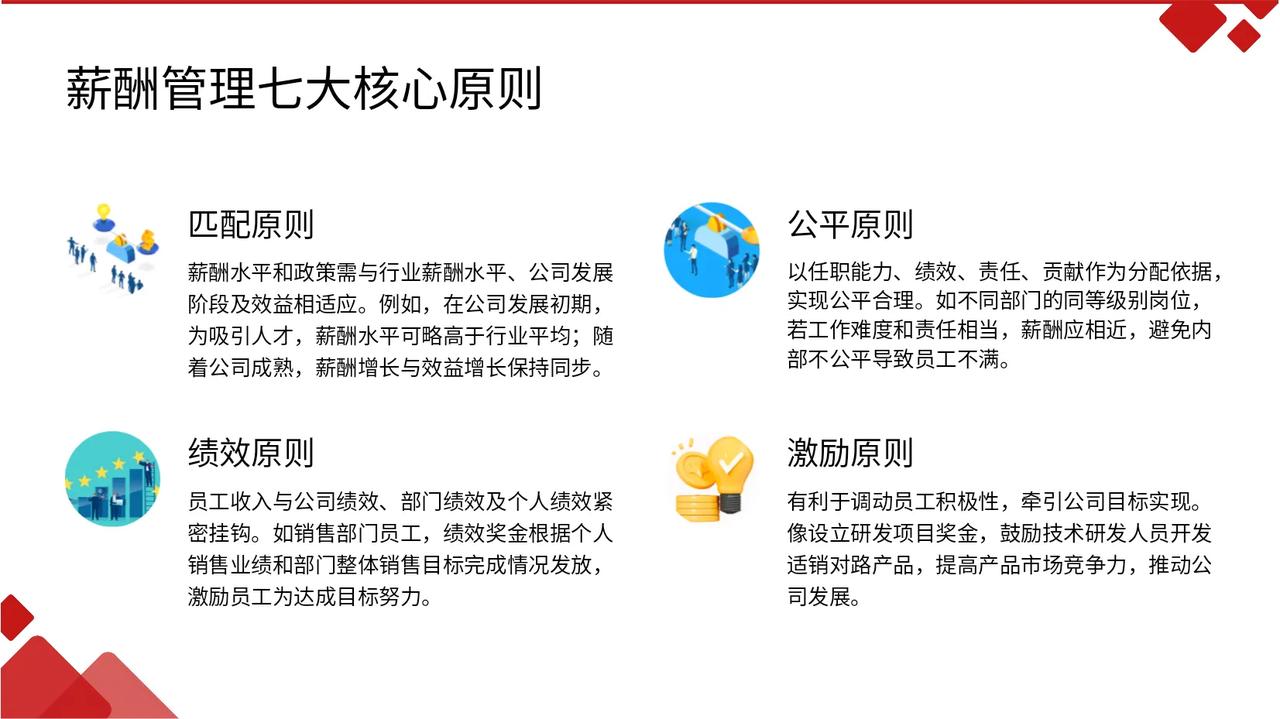 薪酬管理七大核心原则

匹配原则

薪酬水平和政策需与行业薪酬水平、公司发展阶段及效益相适应。例如，在公司发展初期，为吸引人才，薪酬水平可略高于行业平均；随着公司成熟，薪酬增长与效益增长保持同步。

绩效原则

员工收入与公司绩效、部门绩效及个人绩效紧密挂钩。如销售部门员工，绩效奖金根据个人销售业绩和部门整体销售目标完成情况发放，激励员工为达成目标努力。

公平原则

以任职能力、绩效、责任、贡献作为分配依据，实现公平合理。如不同部门的同等级别岗位，若工作难度和责任相当，薪酬应相近，避免内部不公平导致员工不满。

激励原则

有利于调动员工积极性，牵引公司目标实现。像设立研发项目奖金，鼓励技术研发人员开发适销对路产品，提高产品市场竞争力，推动公司发展。